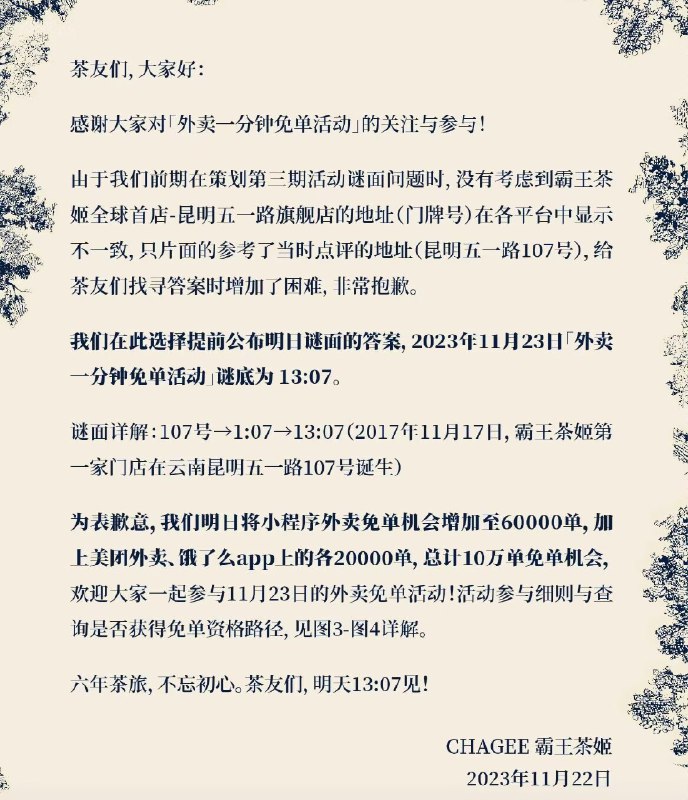 茶友们，大家好：

感谢大家对「外卖一分钟免单活动」的关注与参与！

由于我们前期在策划第三期活动谜面问题时，没有考虑到霸王茶姬全球首店-昆明五一路旗舰店的地址（门牌号）在各平台中显示不一致，只片面的参考了当时点评的地址（昆明五一路107号），给茶友们找寻答案时增加了困难，非常抱歉。

我们在此选择提前公布明日谜面的答案，2023年11月23日「外卖一分钟免单活动」谜底为 13:07。

谜面详解：107号→1:07→13:07（2017年11月17日，霸王茶姬第一家门店在云南昆明五一路107号诞生）

为表歉意，我们明日将小程序外卖免单机会增加至60000单，加上美团外卖、饿了么app上的各20000单，总计10万单免单机会，欢迎大家一起参与11月23日的外卖免单活动！活动参与细则与查询是否获得免单资格路径，见图3-图4详解。

六年茶旅，不忘初心。茶友们，明天13:07见！

CHAGEE 霸王茶姬
2023年11月22日